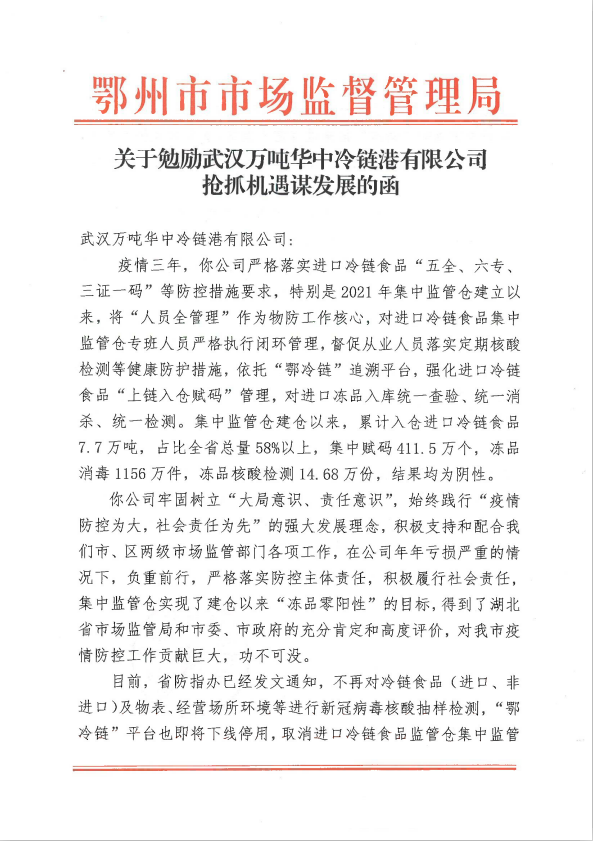 鄂州市市场监督管理局

关于勉励武汉万吨华中冷链港有限公司抢抓机遇谋发展的函

武汉万吨华中冷链港有限公司：

疫情三年，你公司严格落实进口冷链食品“五全、六专、三证一码”等防控措施要求，特别是2021年集中监管仓建立以来，将“人员全管理”作为物防工作核心，对进口冷链食品集中监管仓专班人员严格执行闭环管理，督促从业人员落实定期核酸检测等健康防护措施，依托“鄂冷链”追溯平台，强化进口冷链食品“上链入仓赋码”管理，对进口冻品入库统一查验、统一消杀、统一检测。集中监管仓建仓以来，累计入仓进口冷链食品7.7万吨，占比全省总量58%以上，集中赋码411.5万个，冻品消毒1156万件，冻品核酸检测14.68万份，结果均为阴性。

你公司牢固树立“大局意识、责任意识”，始终践行“疫情防控为大，社会责任为先”的强大发展理念，积极支持和配合我们市、区两级市场监管部门各项工作，在公司年年亏损严重的情况下，负重前行，严格落实防控主体责任，积极履行社会责任，集中监管仓实现了建仓以来“冻品零阳性”的目标，得到了湖北省市场监管局和市委、市政府的充分肯定和高度评价，对我市疫情防控工作贡献巨大，功不可没。

目前，省防指办已经发文通知，不再对冷链食品（进口、非进口）及物表、经营场所环境等进行新冠病毒核酸抽样检测，“鄂冷链”平台也即将下线停用，取消进口冷链食品监管仓集中监管